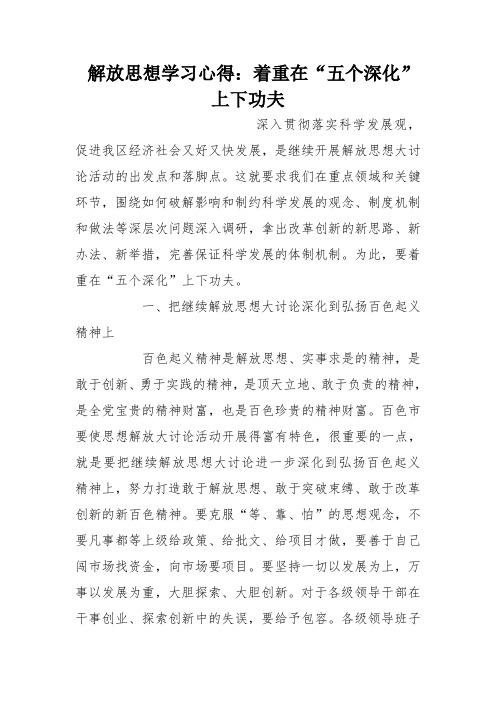 解放思想学习心得：着重在“五个深化”上下功夫

深入贯彻落实科学发展观，促进我区经济社会又好又快发展，是继续开展解放思想大讨论活动的出发点和落脚点。这就要求我们在重点领域和关键环节，围绕如何破解影响和制约科学发展的观念、制度机制和做法等深层次问题深入调研，拿出改革创新的新思路、新办法、新举措，完善保证科学发展的体制机制。为此，要着重在“五个深化”上下功夫。

一、把继续解放思想大讨论深化到弘扬百色起义精神上

百色起义精神是解放思想、实事求是的精神，是敢于创新、勇于实践的精神，是顶天立地、敢于负责的精神，是全党宝贵的精神财富，也是百色珍贵的精神财富。百色市要使思想解放大讨论活动开展得富有特色，很重要的一点，就是要把继续解放思想大讨论进一步深化到弘扬百色起义精神上，努力打造敢于解放思想、敢于突破束缚、敢于改革创新的新百色精神。要克服“等、靠、怕”的思想观念，不要凡事都等上级给政策、给批文、给项目才做，要善于自己闯市场找资金，向市场要项目。要坚持一切以发展为上，万事以发展为重，大胆探索、大胆创新。对于各级领导干部在干事创业、探索创新中的失误，要给予包容。各级领导班子